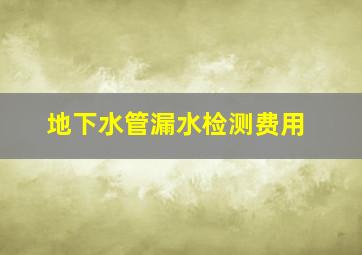 地下水管漏水检测费用